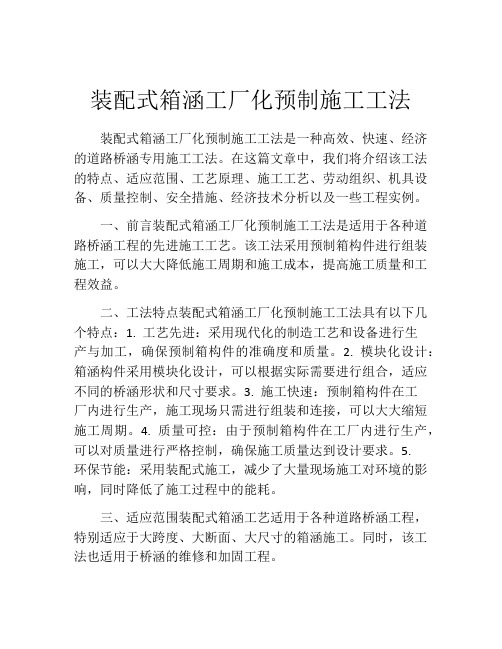 装配式箱涵工厂化预制施工工法

装配式箱涵工厂化预制施工工法是一种高效、快速、经济的道路桥涵专用施工工法。在这篇文章中，我们将介绍该工法的特点、适应范围、工艺原理、施工工艺、劳动组织、机具设备、质量控制、安全措施、经济技术分析以及一些工程实例。

一、前言装配式箱涵工厂化预制施工工法是适用于各种道路桥涵工程的先进施工工艺。该工法采用预制箱构件进行组装施工，可以大大降低施工周期和施工成本，提高施工质量和工程效益。

二、工法特点装配式箱涵工厂化预制施工工法具有以下几个特点：1. 工艺先进：采用现代化的制造工艺和设备进行生产与加工，确保预制箱构件的准确度和质量。2. 模块化设计：箱涵构件采用模块化设计，可以根据实际需要进行组合，适应不同的桥涵形状和尺寸要求。3. 施工快速：预制箱构件在工厂内进行生产，施工现场只需进行组装和连接，可以大大缩短施工周期。4. 质量可控：由于预制箱构件在工厂内进行生产，可以对质量进行严格控制，确保施工质量达到设计要求。5. 环保节能：采用装配式施工，减少了大量现场施工对环境的影响，同时降低了施工过程中的能耗。

三、适应范围装配式箱涵工艺适用于各种道路桥涵工程，特别适应于大跨度、大断面、大尺寸的箱涵施工。同时，该工法也适用于桥涵的维修和加固工程。